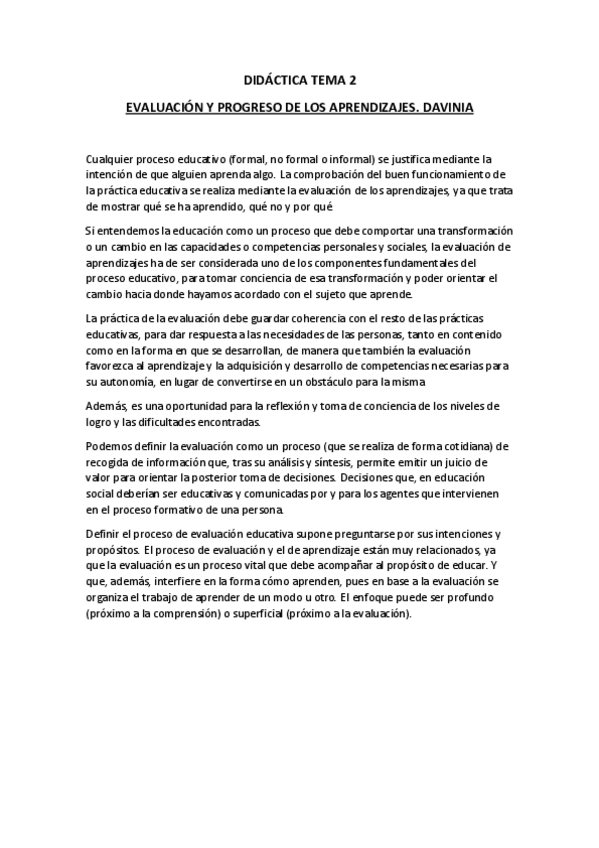 DIDÁCTICA TEMA 2

EVALUACIÓN Y PROGRESO DE LOS APRENDIZAJES. DAVINIA

Cualquier proceso educativo (formal, no formal o informal) se justifica mediante la intención de que alguien aprenda algo. La comprobación del buen funcionamiento de la práctica educativa se realiza mediante la evaluación de los aprendizajes, ya que trata de mostrar qué se ha aprendido, qué no y por qué.

Si entendemos la educación como un proceso que debe comportar una transformación o un cambio en las capacidades o competencias personales y sociales, la evaluación de aprendizajes ha de ser considerada uno de los componentes fundamentales del proceso educativo, para tomar conciencia de esa transformación y poder orientar el cambio hacia donde hayamos acordado con el sujeto que aprende.

La práctica de la evaluación debe guardar coherencia con el resto de las prácticas educativas, para dar respuesta a las necesidades de las personas, tanto en contenido como en la forma en que se desarrollan, de manera que también la evaluación favorezca al aprendizaje y la adquisición y desarrollo de competencias necesarias para su autonomía, en lugar de convertirse en un obstáculo para la misma.

Además, es una oportunidad para la reflexión y toma de conciencia de los niveles de logro y las dificultades encontradas.

Podemos definir la evaluación como un proceso (que se realiza de forma cotidiana) de recogida de información que, tras su análisis y síntesis, permite emitir un juicio de valor para orientar la posterior toma de decisiones. Decisiones que, en educación social deberían ser educativas y comunicadas por y para los agentes que intervienen en el proceso formativo de una persona.

Definir el proceso de evaluación educativa supone preguntarse por sus intenciones y propósitos. El proceso de evaluación y el de aprendizaje están muy relacionados, ya que la evaluación es un proceso vital que debe acompañar al propósito de educar. Y que, además, interfiere en la forma cómo aprenden, pues en base a la evaluación se organiza el trabajo de aprender de un modo u otro. El enfoque puede ser profundo (próximo a la comprensión) o superficial (próximo a la evaluación).